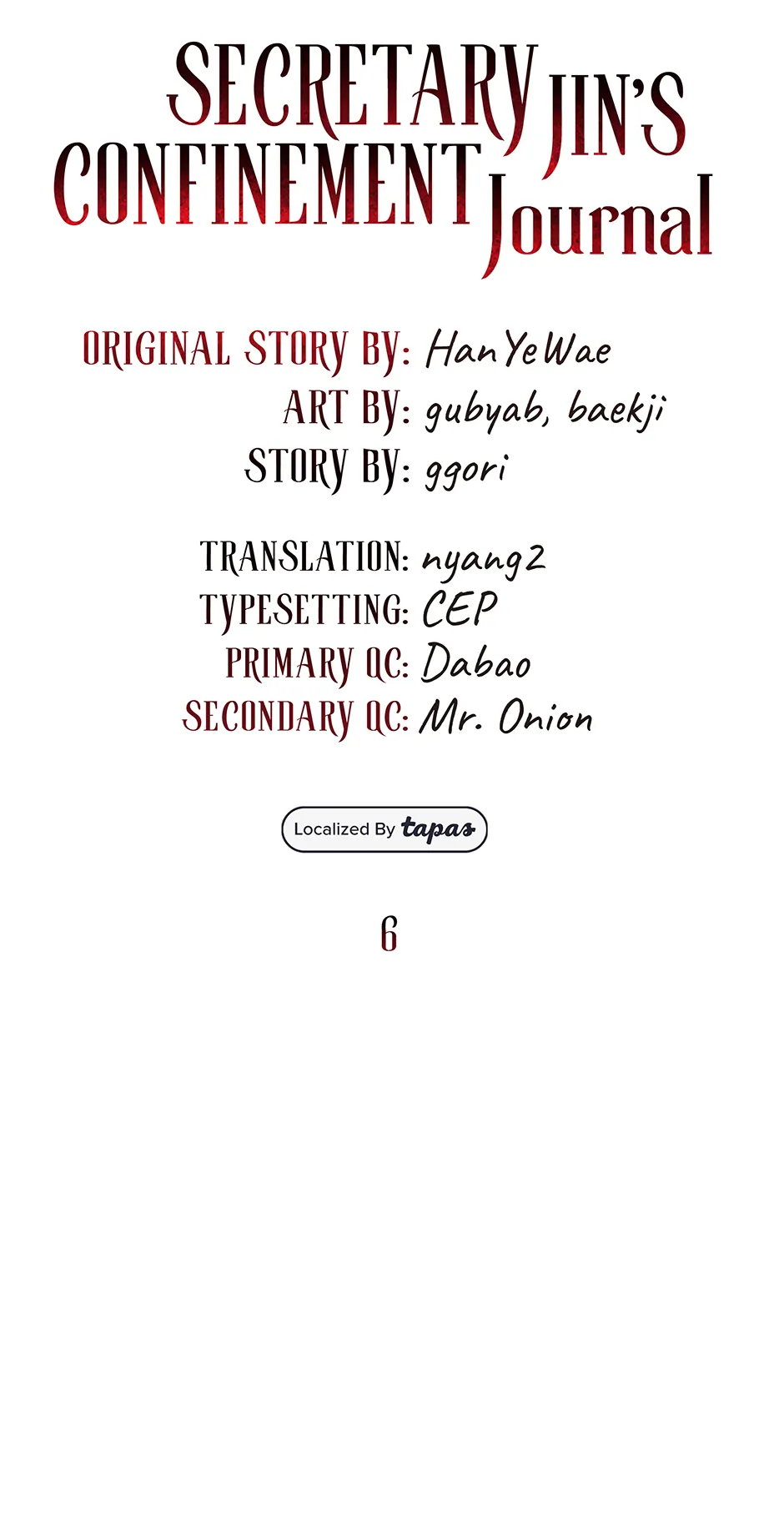 SECRETARY JIN'S CONFINEMENT Journal

ORIGINAL STORY BY: HanYeWae
ART BY: gubyab, baekji
STORY BY: ggori

TRANSLATION: nyang2
TYPESETTING: CEP
PRIMARY QC: Dabao
SECONDARY QC: Mr. Onion

Localized By tapas

6